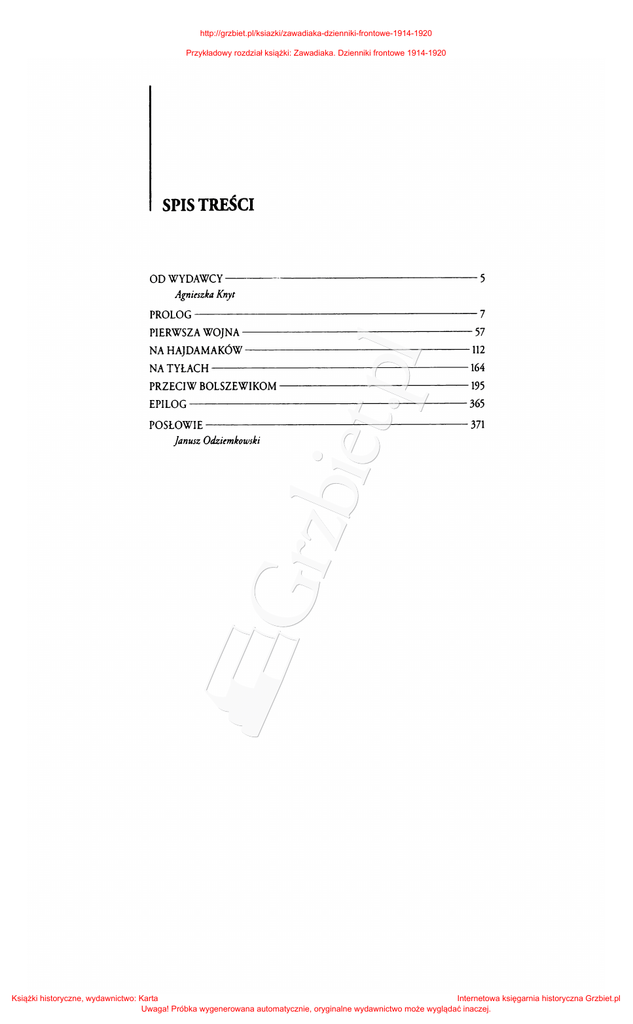 http://grzbiet.pl/ksiazki/zawadiaka-dzienniki-frontowe-1914-1920

Przykładowy rozdział książki: Zawadiaka. Dzienniki frontowe 1914-1920

SPIS TREŚCI

OD WYDAWCY 5
Agnieszka Knyt
PROLOG 7
PIERWSZA WOJNA 57
NA HAJDAMAKÓW 112
NA TYŁACH 164
PRZECIW BOLSZEWIKOM 195
EPILOG 365
POSŁOWIE 371
Janusz Odziemkowski

Książki historyczne, wydawnictwo: Karta
Internetowa księgarnia historyczna Grzbiet.pl
Uwaga! Próbka wygenerowana automatycznie, oryginalne wydawnictwo może wyglądać inaczej.

Grzbiet.pl